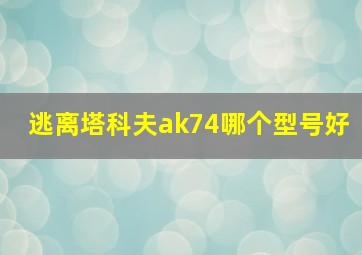 逃离塔科夫ak74哪个型号好